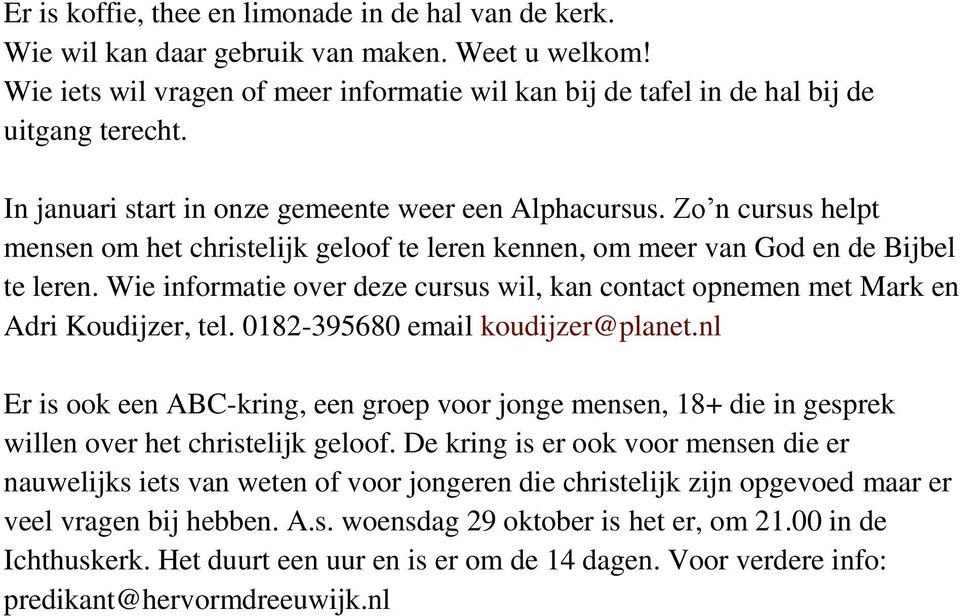 Er is koffie, thee en limonade in de hal van de kerk.
Wie wil kan daar gebruik van maken. Weet u welkom!
Wie iets wil vragen of meer informatie wil kan bij de tafel in de hal bij de uitgang terecht.

In januari start in onze gemeente weer een Alphacursus. Zo’n cursus helpt mensen om het christelijk geloof te leren kennen, om meer van God en de Bijbel te leren. Wie informatie over deze cursus wil, kan contact opnemen met Mark en Adri Koudijzer, tel. 0182-395680 email koudijzer@planet.nl

Er is ook een ABC-kring, een groep voor jonge mensen, 18+ die in gesprek willen over het christelijk geloof. De kring is er ook voor mensen die er nauwelijks iets van weten of voor jongeren die christelijk zijn opgevoed maar er veel vragen bij hebben. A.s. woensdag 29 oktober is het er, om 21.00 in de Ichthuskerk. Het duurt een uur en is er om de 14 dagen. Voor verdere info: predikant@hervormdreeuwijk.nl